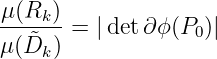 $\frac{\mu(R_k)}{\mu(\tilde{D}_k)} = |\det \partial\phi(P_0)|$